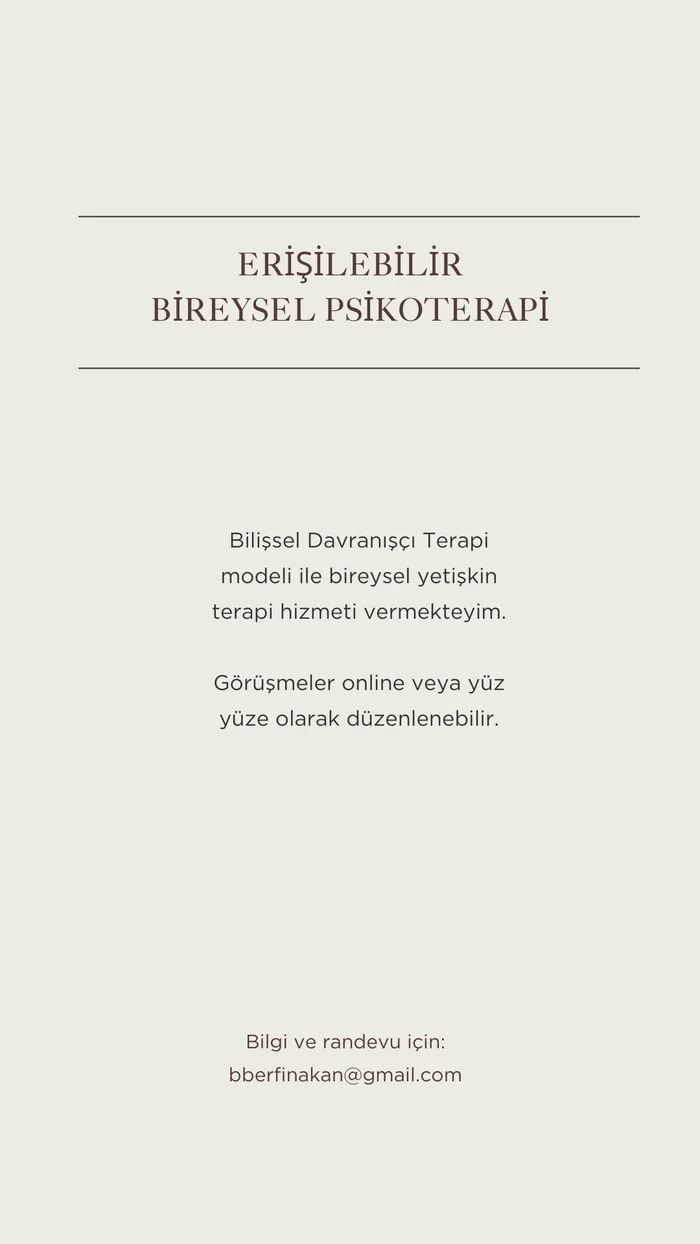 ERİŞİLEBİLİR
BİREYSEL PSİKOTERAPİ

Bilişsel Davranışçı Terapi modeli ile bireysel yetişkin terapi hizmeti vermekteyim.

Görüşmeler online veya yüz yüze olarak düzenlenebilir.

Bilgi ve randevu için:
bberfinakan@gmail.com